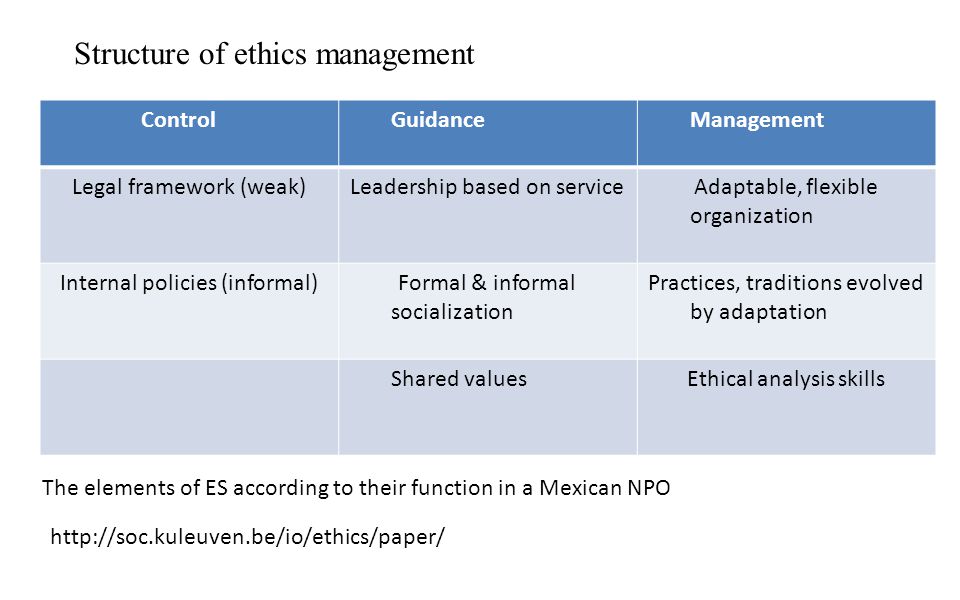 Structure of ethics management

| Control | Guidance | Management |
|---|---|---|
| Legal framework (weak) | Leadership based on service | Adaptable, flexible organization |
| Internal policies (informal) | Formal & informal socialization | Practices, traditions evolved by adaptation |
| | Shared values | Ethical analysis skills |

The elements of ES according to their function in a Mexican NPO

http://soc.kuleuven.be/io/ethics/paper/